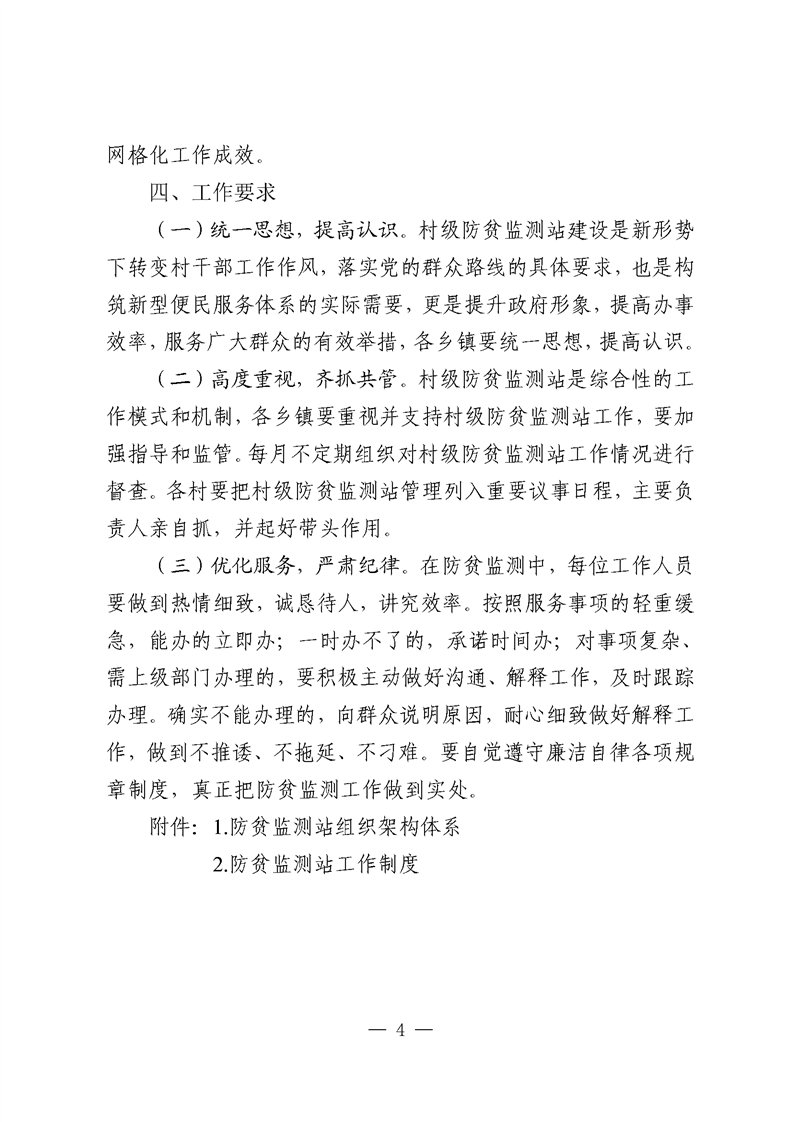 网格化工作成效。

四、工作要求

（一）统一思想，提高认识。村级防贫监测站建设是新形势下转变村干部工作作风，落实党的群众路线的具体要求，也是构筑新型便民服务体系的实际需要，更是提升政府形象，提高办事效率，服务广大群众的有效举措，各乡镇要统一思想，提高认识。

（二）高度重视，齐抓共管。村级防贫监测站是综合性的工作模式和机制，各乡镇要重视并支持村级防贫监测站工作，要加强指导和监管。每月不定期组织对村级防贫监测站工作情况进行督查。各村要把村级防贫监测站管理列入重要议事日程，主要负责人亲自抓，并起好带头作用。

（三）优化服务，严肃纪律。在防贫监测中，每位工作人员要做到热情细致，诚恳待人，讲究效率。按照服务事项的轻重缓急，能办的立即办；一时办不了的，承诺时间办；对事项复杂、需上级部门办理的，要积极主动做好沟通、解释工作，及时跟踪办理。确实不能办理的，向群众说明原因，耐心细致做好解释工作，做到不推诿、不拖延、不刁难。要自觉遵守廉洁自律各项规章制度，真正把防贫监测工作做到实处。

附件：1.防贫监测站组织架构体系
2.防贫监测站工作制度

— 4 —